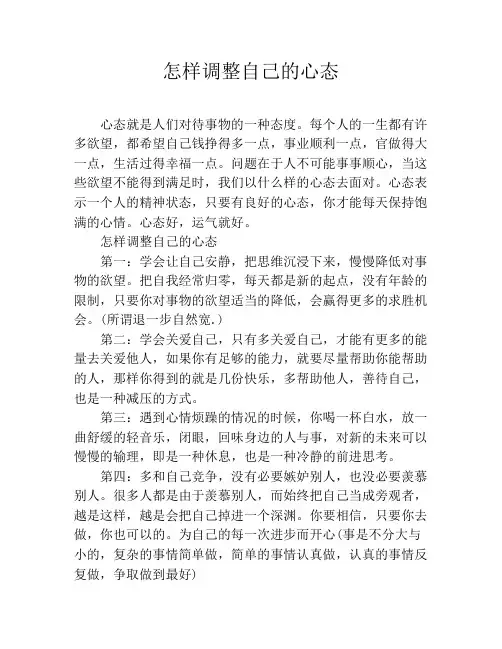 怎样调整自己的心态

心态就是人们对待事物的一种态度。每个人的一生都有许多欲望，都希望自己钱挣得多一点，事业顺利一点，官做得大一点，生活过得幸福一点。问题在于人不可能事事顺心，当这些欲望不能得到满足时，我们以什么样的心态去面对。心态表示一个人的精神状态，只要有良好的心态，你才能每天保持饱满的心情。心态好，运气就好。

怎样调整自己的心态

第一：学会让自己安静，把思维沉浸下来，慢慢降低对事物的欲望。把自我经常归零，每天都是新的起点，没有年龄的限制，只要你对事物的欲望适当的降低，会赢得更多的求胜机会。（所谓退一步自然宽.）

第二：学会关爱自己，只有多关爱自己，才能有更多的能量去关爱他人，如果你有足够的能力，就要尽量帮助你能帮助的人，那样你得到的就是几份快乐，多帮助他人，善待自己，也是一种减压的方式。

第三：遇到心情烦躁的情况的时候，你喝一杯白水，放一曲舒缓的轻音乐，闭眼，回味身边的人与事，对新的未来可以慢慢的输理，即是一种休息，也是一种冷静的前进思考。

第四：多和自己竞争，没有必要嫉妒别人，也没必要羡慕别人。很多人都是由于羡慕别人，而始终把自己当成旁观者，越是这样，越是会把自己掉进一个深渊。你要相信，只要你去做，你也可以的。为自己的每一次进步而开心(事是不分大与小的，复杂的事情简单做，简单的事情认真做，认真的事情反复做，争取做到最好)